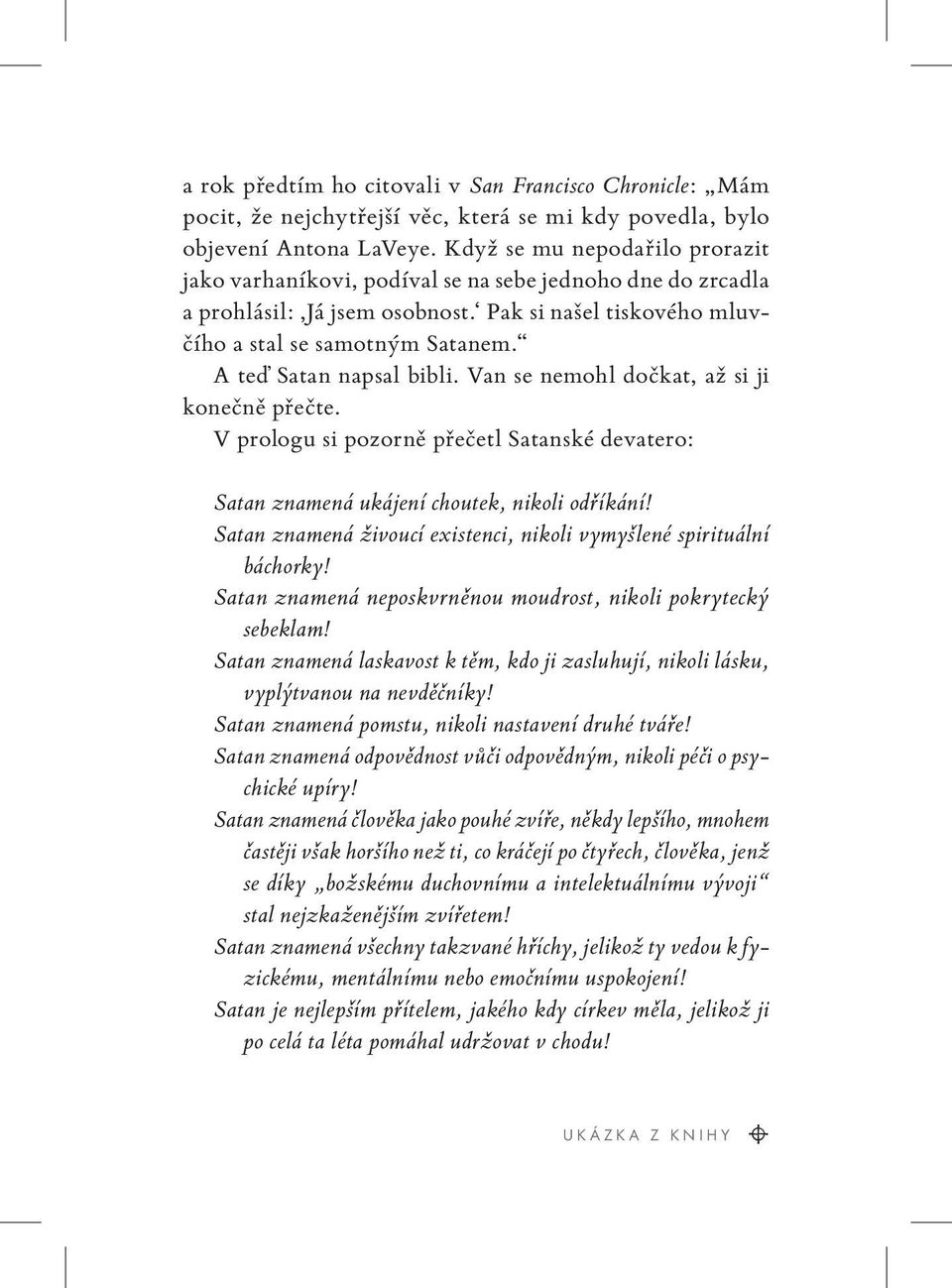 a rok předtím ho citovali v San Francisco Chronicle: „Mám pocit, že nejchytřejší věc, která se mi kdy povedla, bylo objevení Antona LaVeye. Když se mu nepodařilo prorazit jako varhaníkovi, podíval se na sebe jednoho dne do zrcadla a prohlásil: ‚Já jsem osobnost.‘ Pak si našel tiskového mluvčího a stal se samotným Satanem.“

A teď Satan napsal bibli. Van se nemohl dočkat, až si ji konečně přečte.

V prologu si pozorně přečetl Satanské devatero:

Satan znamená ukájení choutek, nikoli odříkání!
Satan znamená živoucí existenci, nikoli vymyšlené spirituální báchorky!
Satan znamená neposkvrněnou moudrost, nikoli pokrytecký sebeklam!
Satan znamená laskavost k těm, kdo ji zasluhují, nikoli lásku, vyplýtvanou na nevděčníky!
Satan znamená pomstu, nikoli nastavení druhé tváře!
Satan znamená odpovědnost vůči odpovědným, nikoli péči o psychické upíry!
Satan znamená člověka jako pouhé zvíře, někdy lepšího, mnohem častěji však horšího než ti, co kráčejí po čtyřech, člověka, jenž se díky „božskému duchovnímu a intelektuálnímu vývoji“ stal nejzkaženějším zvířetem!
Satan znamená všechny takzvané hříchy, jelikož ty vedou k fyzickému, mentálnímu nebo emočnímu uspokojení!
Satan je nejlepším přítelem, jakého kdy církev měla, jelikož ji po celá ta léta pomáhal udržovat v chodu!

UKÁZKA Z KNIHY